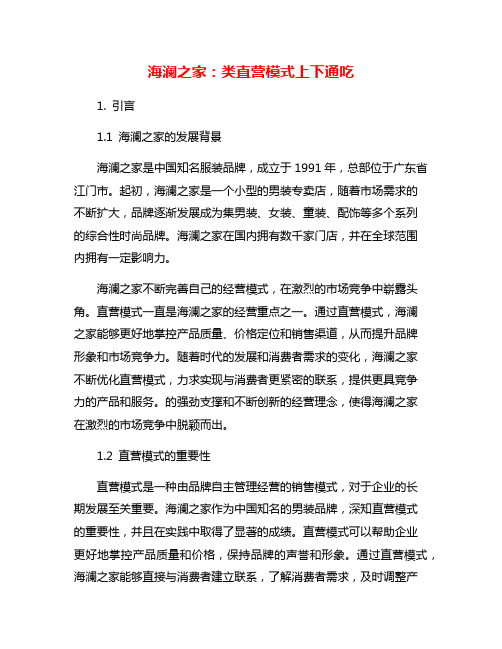 海澜之家：类直营模式上下通吃

1. 引言

1.1 海澜之家的发展背景

海澜之家是中国知名服装品牌，成立于 1991 年，总部位于广东省江门市。起初，海澜之家是一个小型的男装专卖店，随着市场需求的不断扩大，品牌逐渐发展成为集男装、女装、童装、配饰等多个系列的综合性时尚品牌。海澜之家在国内拥有数千家门店，并在全球范围内拥有一定影响力。

海澜之家不断完善自己的经营模式，在激烈的市场竞争中崭露头角。直营模式一直是海澜之家的经营重点之一。通过直营模式，海澜之家能够更好地掌控产品质量、价格定位和销售渠道，从而提升品牌形象和市场竞争力。随着时代的发展和消费者需求的变化，海澜之家不断优化直营模式，力求实现与消费者更紧密的联系，提供更具竞争力的产品和服务。的强劲支撑和不断创新的经营理念，使得海澜之家在激烈的市场竞争中脱颖而出。

1.2 直营模式的重要性

直营模式是一种由品牌自主管理经营的销售模式，对于企业的长期发展至关重要。海澜之家作为中国知名的男装品牌，深知直营模式的重要性，并且在实践中取得了显著的成绩。直营模式可以帮助企业更好地掌控产品质量和价格，保持品牌的声誉和形象。通过直营模式，海澜之家能够直接与消费者建立联系，了解消费者需求，及时调整产